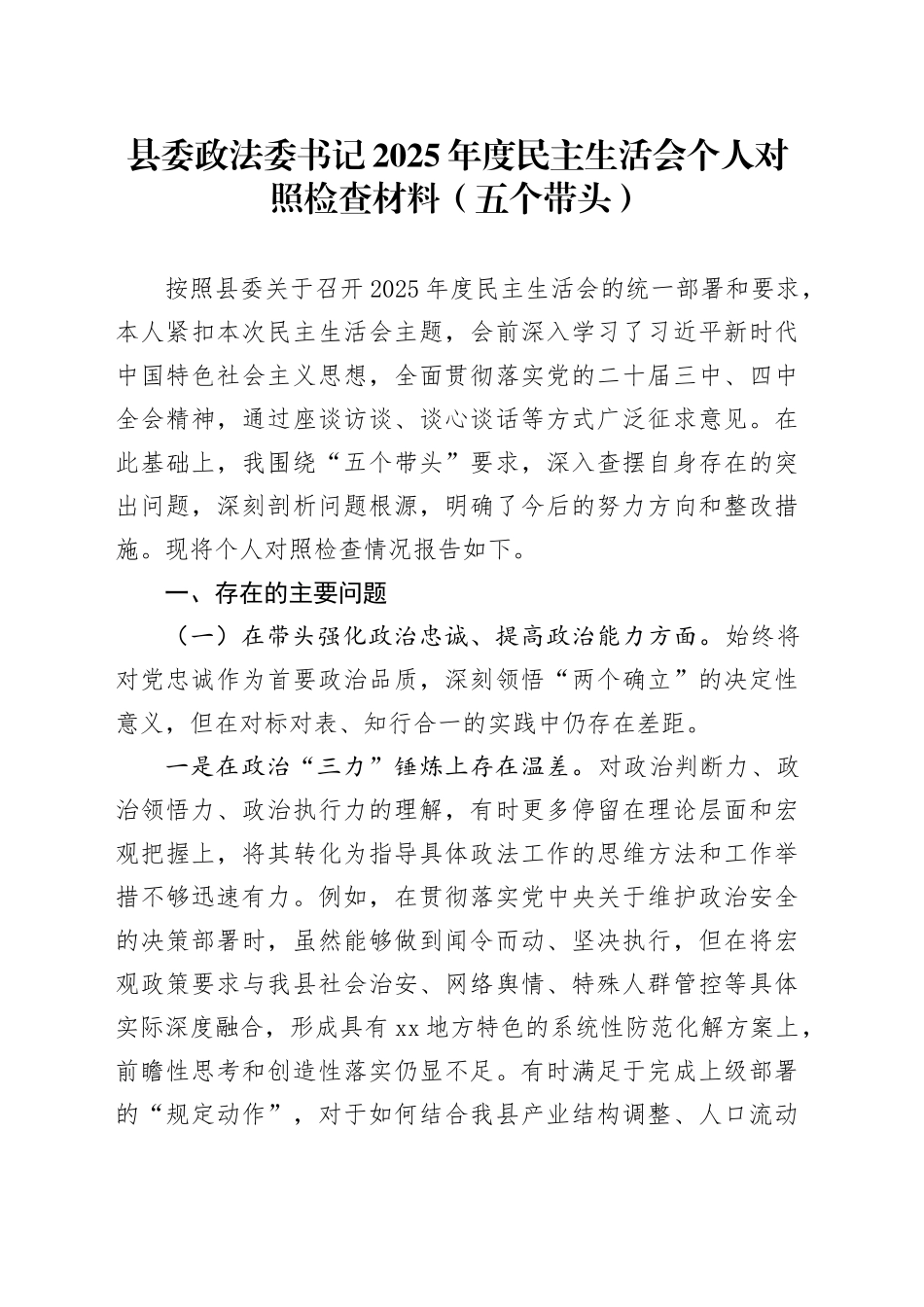 县委政法委书记2025年度民主生活会个人对照检查材料（五个带头）

按照县委关于召开2025年度民主生活会的统一部署和要求，本人紧扣本次民主生活会主题，会前深入学习了习近平新时代中国特色社会主义思想，全面贯彻落实党的二十届三中、四中全会精神，通过座谈访谈、谈心谈话等方式广泛征求意见。在此基础上，我围绕“五个带头”要求，深入查摆自身存在的突出问题，深刻剖析问题根源，明确了今后的努力方向和整改措施。现将个人对照检查情况报告如下。

一、存在的主要问题

（一）在带头强化政治忠诚、提高政治能力方面。始终将对党忠诚作为首要政治品质，深刻领悟“两个确立”的决定性意义，但在对标对表、知行合一的实践中仍存在差距。

一是在政治“三力”锤炼上存在温差。对政治判断力、政治领悟力、政治执行力的理解，有时更多停留在理论层面和宏观把握上，将其转化为指导具体政法工作的思维方法和工作举措不够迅速有力。例如，在贯彻落实党中央关于维护政治安全的决策部署时，虽然能够做到闻令而动、坚决执行，但在将宏观政策要求与我县社会治安、网络舆情、特殊人群管控等具体实际深度融合，形成具有xx地方特色的系统性防范化解方案上，前瞻性思考和创造性落实仍显不足。有时满足于完成上级部署的“规定动作”，对于如何结合我县产业结构调整、人口流动